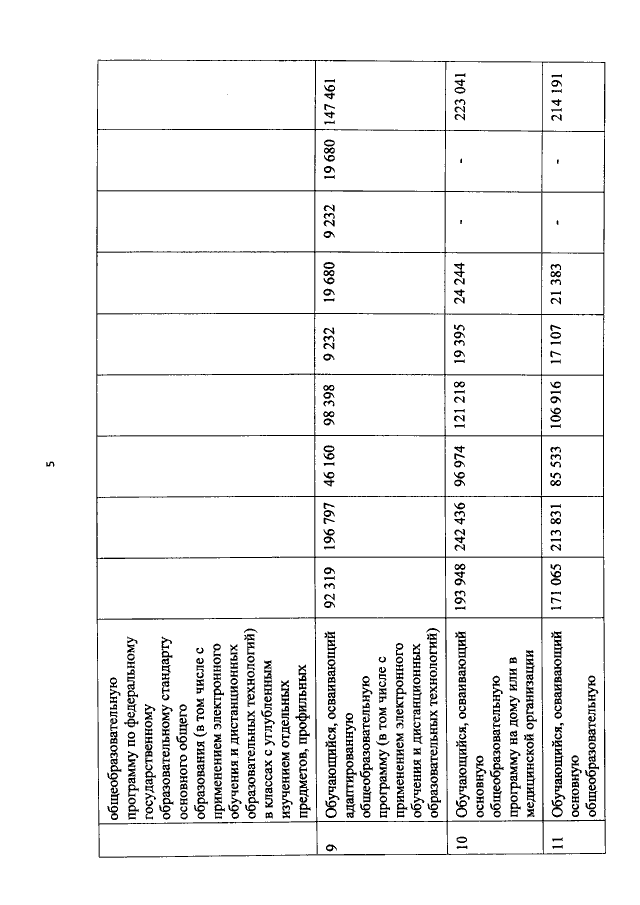 5

|  | общеобразовательную программу по федеральному государственному образовательному стандарту основного общего образования (в том числе с применением электронного обучения и дистанционных образовательных технологий) в классах с углубленным изучением отдельных предметов, профильных |  |  |  |  |  |  |  |  |  |
|---|---|---|---|---|---|---|---|---|---|---|
| 9 | Обучающийся, осваивающий адаптированную общеобразовательную программу (в том числе с применением электронного обучения и дистанционных образовательных технологий) | 92 319 | 196 797 | 46 160 | 98 398 | 9 232 | 19 680 | 9 232 | 19 680 | 147 461 |
| 10 | Обучающийся, осваивающий основную общеобразовательную программу на дому или в медицинской организации | 193 948 | 242 436 | 96 974 | 121 218 | 19 395 | 24 244 | - | - | 223 041 |
| 11 | Обучающийся, осваивающий основную общеобразовательную | 171 065 | 213 831 | 85 533 | 106 916 | 17 107 | 21 383 | - | - | 214 191 |